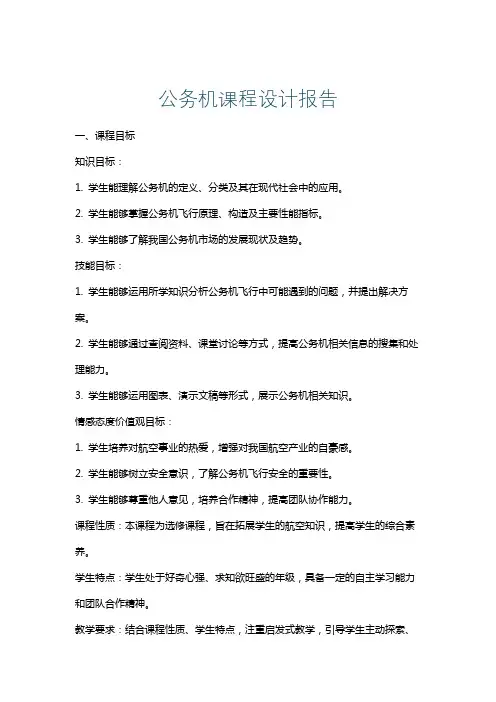 公务机课程设计报告

一、课程目标

知识目标：

1. 学生能理解公务机的定义、分类及其在现代社会中的应用。

2. 学生能够掌握公务机飞行原理、构造及主要性能指标。

3. 学生能够了解我国公务机市场的发展现状及趋势。

技能目标：

1. 学生能够运用所学知识分析公务机飞行中可能遇到的问题，并提出解决方案。

2. 学生能够通过查阅资料、课堂讨论等方式，提高公务机相关信息的搜集和处理能力。

3. 学生能够运用图表、演示文稿等形式，展示公务机相关知识。

情感态度价值观目标：

1. 学生培养对航空事业的热爱，增强对我国航空产业的自豪感。

2. 学生能够树立安全意识，了解公务机飞行安全的重要性。

3. 学生能够尊重他人意见，培养合作精神，提高团队协作能力。

课程性质：本课程为选修课程，旨在拓展学生的航空知识，提高学生的综合素养。

学生特点：学生处于好奇心强、求知欲旺盛的年级，具备一定的自主学习能力和团队合作精神。

教学要求：结合课程性质、学生特点，注重启发式教学，引导学生主动探索、